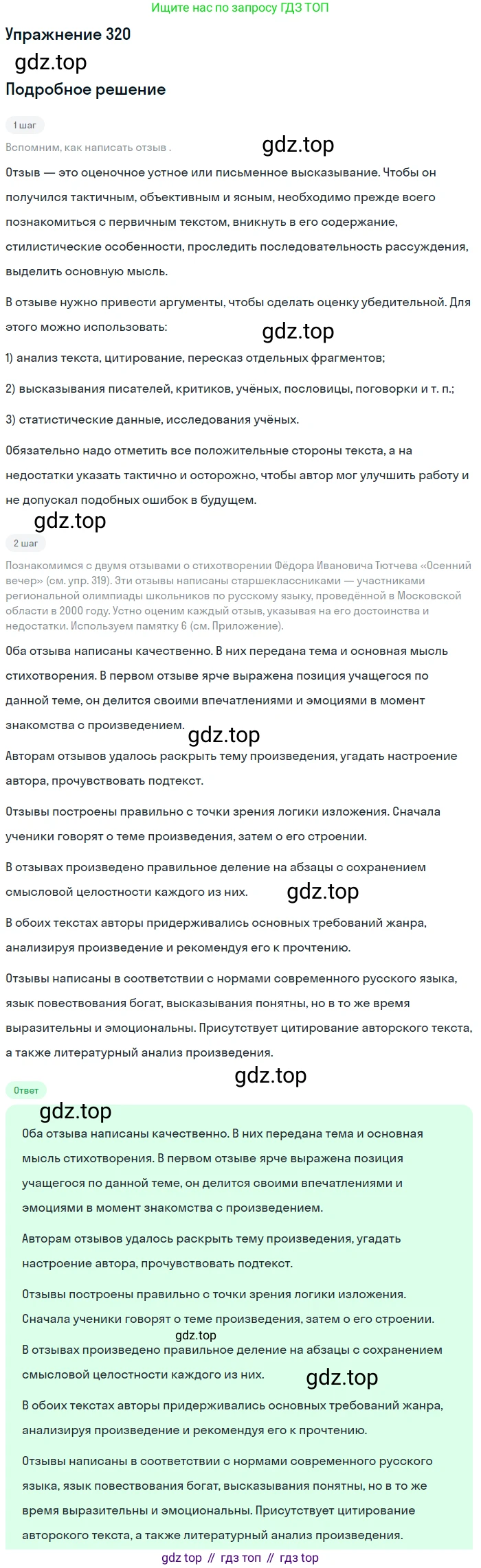 Ищите нас по запросу ГДЗ ТОП

Упражнение 320

gdz.top

Подробное решение

1 шаг

Вспомним, как написать отзыв .

gdz.top

Отзыв — это оценочное устное или письменное высказывание. Чтобы он получился тактичным, объективным и ясным, необходимо прежде всего познакомиться с первичным текстом, вникнуть в его содержание, стилистические особенности, проследить последовательность рассуждения, выделить основную мысль.

В отзыве нужно привести аргументы, чтобы сделать оценку убедительной. Для этого можно использовать:

gdz.top

1) анализ текста, цитирование, пересказ отдельных фрагментов;

2) высказывания писателей, критиков, учёных, пословицы, поговорки и т. п.;

3) статистические данные, исследования учёных.

Обязательно надо отметить все положительные стороны текста, а на недостатки указать тактично и осторожно, чтобы автор мог улучшить работу и не допускал подобных ошибок в будущем.

gdz.top

2 шаг

Познакомимся с двумя отзывами о стихотворении Фёдора Ивановича Тютчева «Осенний вечер» (см. упр. 319). Эти отзывы написаны старшеклассниками — участниками региональной олимпиады школьников по русскому языку, проведённой в Московской области в 2000 году. Устно оценим каждый отзыв, указывая на его достоинства и недостатки. Используем памятку 6 (см. Приложение).

Оба отзыва написаны качественно. В них передана тема и основная мысль стихотворения. В первом отзыве ярче выражена позиция учащегося по данной теме, он делится своими впечатлениями и эмоциями в момент знакомства с произведением.

gdz.top

Авторам отзывов удалось раскрыть тему произведения, угадать настроение автора, прочувствовать подтекст.

Отзывы построены правильно с точки зрения логики изложения. Сначала ученики говорят о теме произведения, затем о его строении.

В отзывах произведено правильное деление на абзацы с сохранением смысловой целостности каждого из них.

gdz.top

В обоих текстах авторы придерживались основных требований жанра, анализируя произведение и рекомендуя его к прочтению.

Отзывы написаны в соответствии с нормами современного русского языка, язык повествования богат, высказывания понятны, но в то же время выразительны и эмоциональны. Присутствует цитирование авторского текста, а также литературный анализ произведения.

gdz.top

Ответ

gdz.top

Оба отзыва написаны качественно. В них передана тема и основная мысль стихотворения. В первом отзыве ярче выражена позиция учащегося по данной теме, он делится своими впечатлениями и эмоциями в момент знакомства с произведением.

Авторам отзывов удалось раскрыть тему произведения, угадать настроение автора, прочувствовать подтекст.

Отзывы построены правильно с точки зрения логики изложения. Сначала ученики говорят о теме произведения, затем о его строении.

gdz.top

В отзывах произведено правильное деление на абзацы с сохранением смысловой целостности каждого из них.

gdz.top

В обоих текстах авторы придерживались основных требований жанра, анализируя произведение и рекомендуя его к прочтению.

Отзывы написаны в соответствии с нормами современного русского языка, язык повествования богат, высказывания понятны, но в то же время выразительны и эмоциональны. Присутствует цитирование авторского текста, а также литературный анализ произведения.

gdz top // гдз топ // гдз top